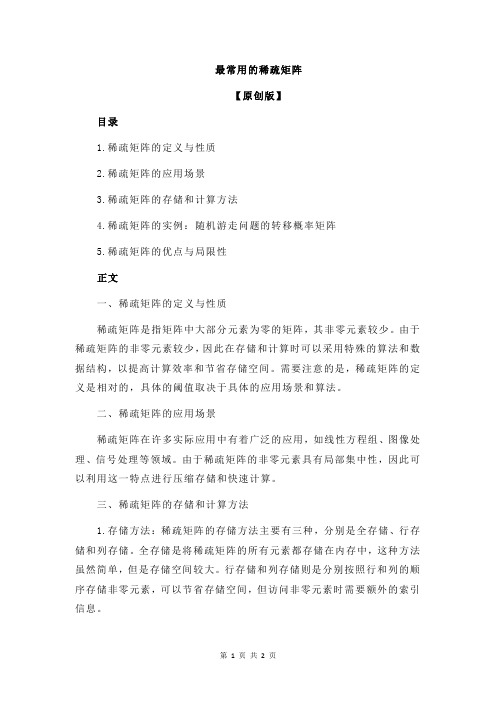 最常用的稀疏矩阵

【原创版】

目录

1.稀疏矩阵的定义与性质

2.稀疏矩阵的应用场景

3.稀疏矩阵的存储和计算方法

4.稀疏矩阵的实例：随机游走问题的转移概率矩阵

5.稀疏矩阵的优点与局限性

正文

一、稀疏矩阵的定义与性质

稀疏矩阵是指矩阵中大部分元素为零的矩阵，其非零元素较少。由于稀疏矩阵的非零元素较少，因此在存储和计算时可以采用特殊的算法和数据结构，以提高计算效率和节省存储空间。需要注意的是，稀疏矩阵的定义是相对的，具体的阈值取决于具体的应用场景和算法。

二、稀疏矩阵的应用场景

稀疏矩阵在许多实际应用中有着广泛的应用，如线性方程组、图像处理、信号处理等领域。由于稀疏矩阵的非零元素具有局部集中性，因此可以利用这一特点进行压缩存储和快速计算。

三、稀疏矩阵的存储和计算方法

1.存储方法：稀疏矩阵的存储方法主要有三种，分别是全存储、行存储和列存储。全存储是将稀疏矩阵的所有元素都存储在内存中，这种方法虽然简单，但是存储空间较大。行存储和列存储则是分别按照行和列的顺序存储非零元素，可以节省存储空间，但访问非零元素时需要额外的索引信息。

第 1 页 共 2 页